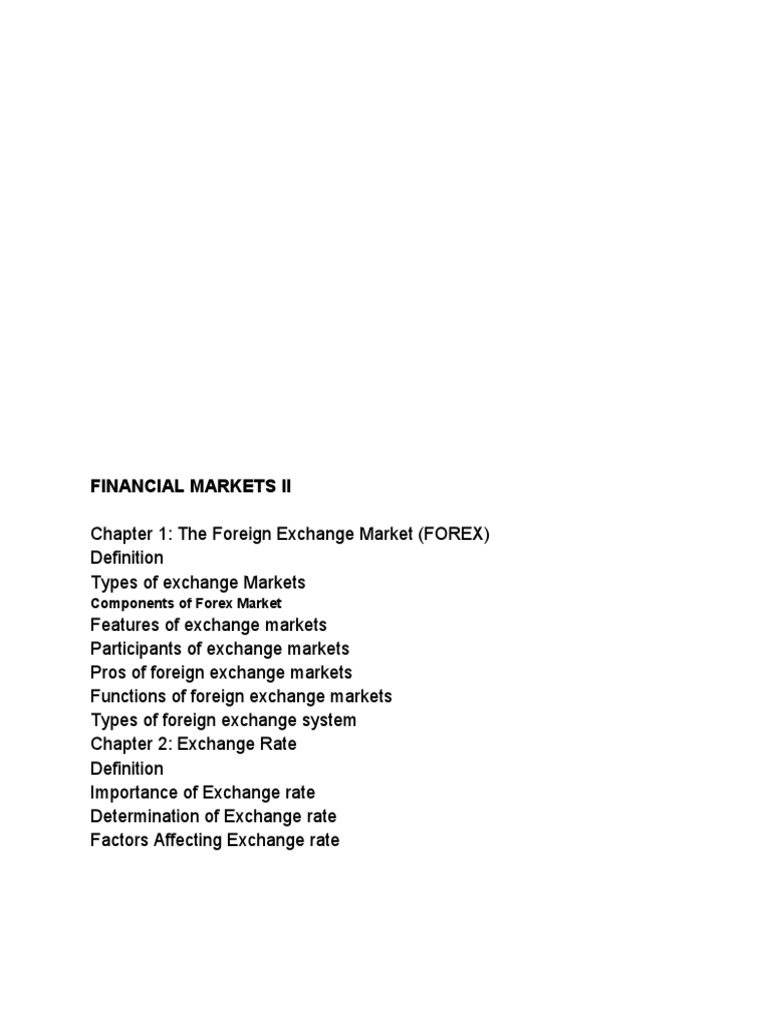 FINANCIAL MARKETS II

Chapter 1: The Foreign Exchange Market (FOREX)
Definition
Types of exchange Markets
Components of Forex Market
Features of exchange markets
Participants of exchange markets
Pros of foreign exchange markets
Functions of foreign exchange markets
Types of foreign exchange system
Chapter 2: Exchange Rate
Definition
Importance of Exchange rate
Determination of Exchange rate
Factors Affecting Exchange rate